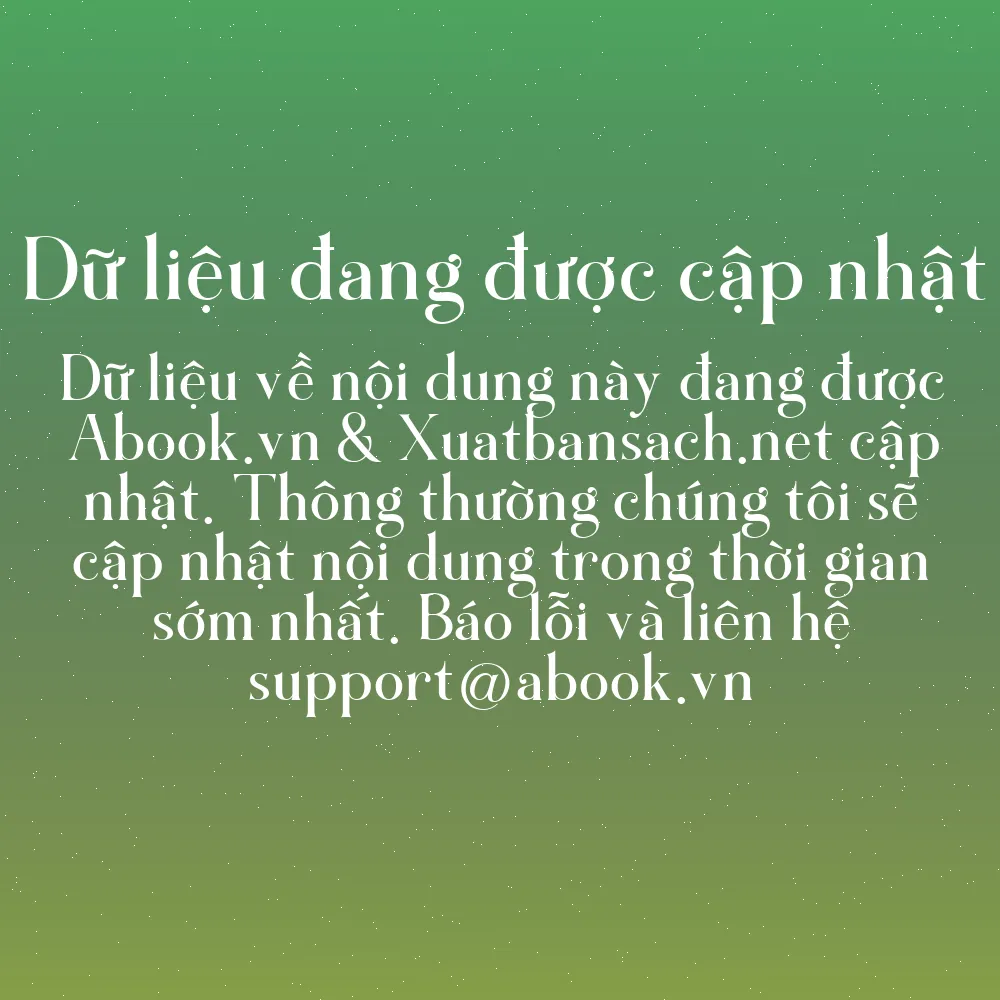 Dữ liệu đang được cập nhật

Dữ liệu về nội dung này đang được Abook.vn & Xuatbansach.net cập nhật. Thông thường chúng tôi sẽ cập nhật nội dung trong thời gian sớm nhất. Báo lỗi và liên hệ support@abook.vn